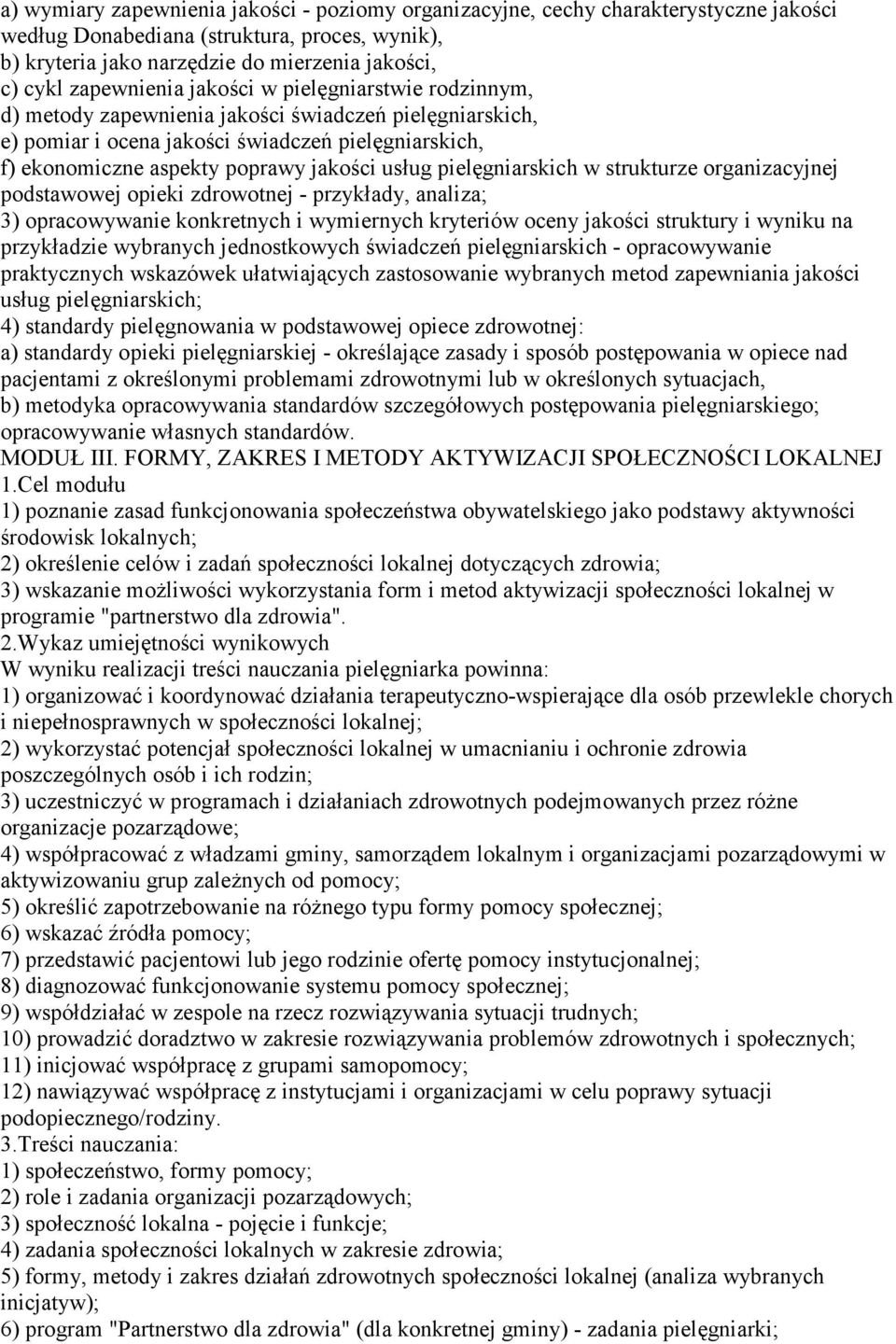 a) wymiary zapewnienia jakości - poziomy organizacyjne, cechy charakterystyczne jakości według Donabediana (struktura, proces, wynik),
b) kryteria jako narzędzie do mierzenia jakości,
c) cykl zapewnienia jakości w pielęgniarstwie rodzinnym,
d) metody zapewnienia jakości świadczeń pielęgniarskich,
e) pomiar i ocena jakości świadczeń pielęgniarskich,
f) ekonomiczne aspekty poprawy jakości usług pielęgniarskich w strukturze organizacyjnej podstawowej opieki zdrowotnej - przykłady, analiza;
3) opracowywanie konkretnych i wymiernych kryteriów oceny jakości struktury i wyniku na przykładzie wybranych jednostkowych świadczeń pielęgniarskich - opracowywanie praktycznych wskazówek ułatwiających zastosowanie wybranych metod zapewniania jakości usług pielęgniarskich;
4) standardy pielęgnowania w podstawowej opiece zdrowotnej:
a) standardy opieki pielęgniarskiej - określające zasady i sposób postępowania w opiece nad pacjentami z określonymi problemami zdrowotnymi lub w określonych sytuacjach,
b) metodyka opracowywania standardów szczegółowych postępowania pielęgniarskiego; opracowywanie własnych standardów.
MODUŁ III. FORMY, ZAKRES I METODY AKTYWIZACJI SPOŁECZNOŚCI LOKALNEJ
1.Cel modułu
1) poznanie zasad funkcjonowania społeczeństwa obywatelskiego jako podstawy aktywności środowisk lokalnych;
2) określenie celów i zadań społeczności lokalnej dotyczących zdrowia;
3) wskazanie możliwości wykorzystania form i metod aktywizacji społeczności lokalnej w programie "partnerstwo dla zdrowia".
2.Wykaz umiejętności wynikowych
W wyniku realizacji treści nauczania pielęgniarka powinna:
1) organizować i koordynować działania terapeutyczno-wspierające dla osób przewlekle chorych i niepełnosprawnych w społeczności lokalnej;
2) wykorzystać potencjał społeczności lokalnej w umacnianiu i ochronie zdrowia poszczególnych osób i ich rodzin;
3) uczestniczyć w programach i działaniach zdrowotnych podejmowanych przez różne organizacje pozarządowe;
4) współpracować z władzami gminy, samorządem lokalnym i organizacjami pozarządowymi w aktywizowaniu grup zależnych od pomocy;
5) określić zapotrzebowanie na różnego typu formy pomocy społecznej;
6) wskazać źródła pomocy;
7) przedstawić pacjentowi lub jego rodzinie ofertę pomocy instytucjonalnej;
8) diagnozować funkcjonowanie systemu pomocy społecznej;
9) współdziałać w zespole na rzecz rozwiązywania sytuacji trudnych;
10) prowadzić doradztwo w zakresie rozwiązywania problemów zdrowotnych i społecznych;
11) inicjować współpracę z grupami samopomocy;
12) nawiązywać współpracę z instytucjami i organizacjami w celu poprawy sytuacji podopiecznego/rodziny.
3.Treści nauczania:
1) społeczeństwo, formy pomocy;
2) role i zadania organizacji pozarządowych;
3) społeczność lokalna - pojęcie i funkcje;
4) zadania społeczności lokalnych w zakresie zdrowia;
5) formy, metody i zakres działań zdrowotnych społeczności lokalnej (analiza wybranych inicjatyw);
6) program "Partnerstwo dla zdrowia" (dla konkretnej gminy) - zadania pielęgniarki;